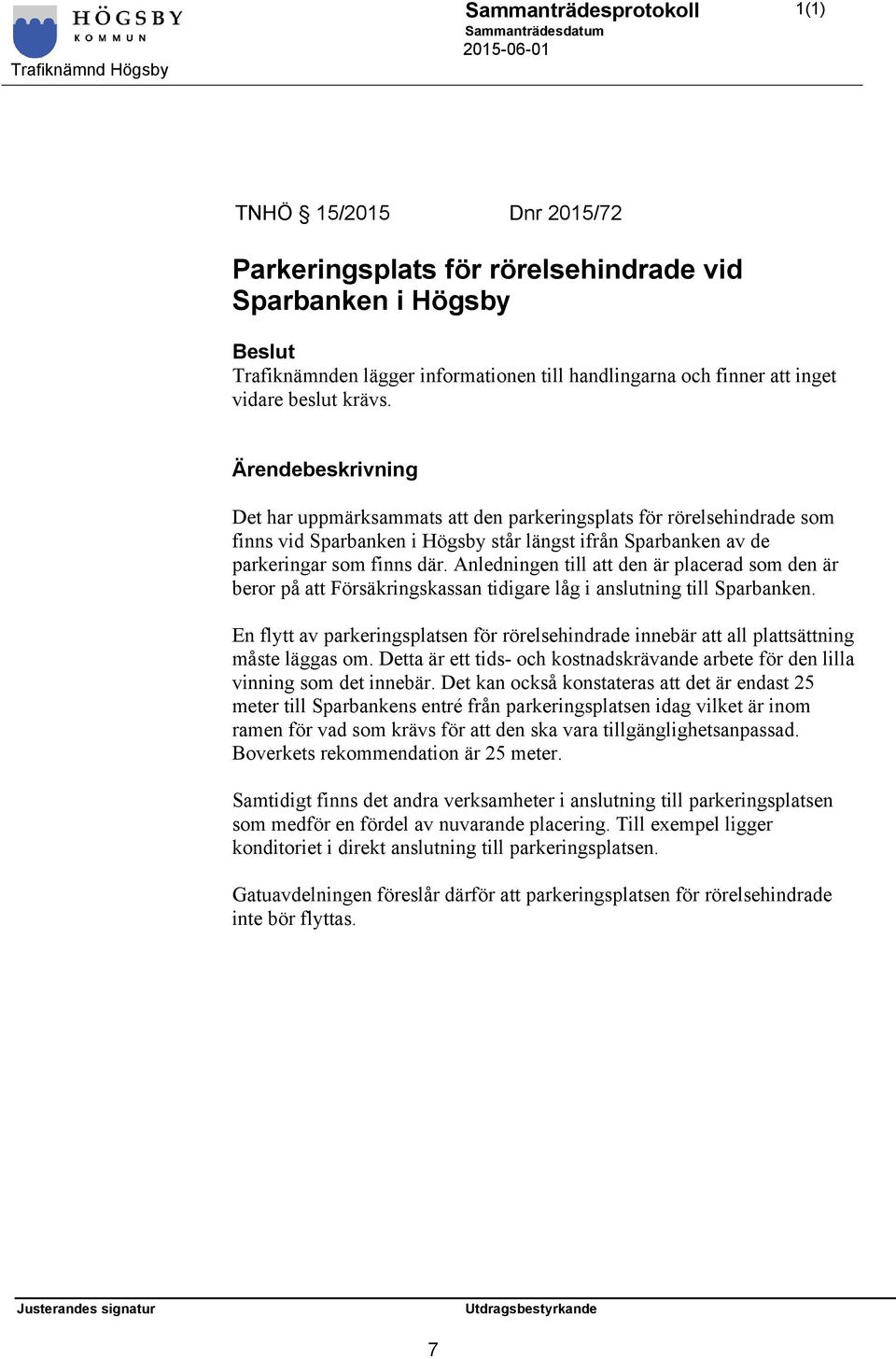 HÖGSBY
KOMMUN
Trafiknämnd Högsby

Sammanträdesprotokoll
Sammanträdesdatum
2015-06-01

1(1)

TNHÖ § 15/2015 Dnr 2015/72

Parkeringsplats för rörelsehindrade vid Sparbanken i Högsby

Beslut
Trafiknämnden lägger informationen till handlingarna och finner att inget vidare beslut krävs.

Ärendebeskrivning

Det har uppmärksammats att den parkeringsplats för rörelsehindrade som finns vid Sparbanken i Högsby står längst ifrån Sparbanken av de parkeringar som finns där. Anledningen till att den är placerad som den är beror på att Försäkringskassan tidigare låg i anslutning till Sparbanken.

En flytt av parkeringsplatsen för rörelsehindrade innebär att all plattsättning måste läggas om. Detta är ett tids- och kostnadskrävande arbete för den lilla vinning som det innebär. Det kan också konstateras att det är endast 25 meter till Sparbankens entré från parkeringsplatsen idag vilket är inom ramen för vad som krävs för att den ska vara tillgänglighetsanpassad. Boverkets rekommendation är 25 meter.

Samtidigt finns det andra verksamheter i anslutning till parkeringsplatsen som medför en fördel av nuvarande placering. Till exempel ligger konditoriet i direkt anslutning till parkeringsplatsen.

Gatuavdelningen föreslår därför att parkeringsplatsen för rörelsehindrade inte bör flyttas.

Justerandes signatur

Utdragsbestyrkande

7